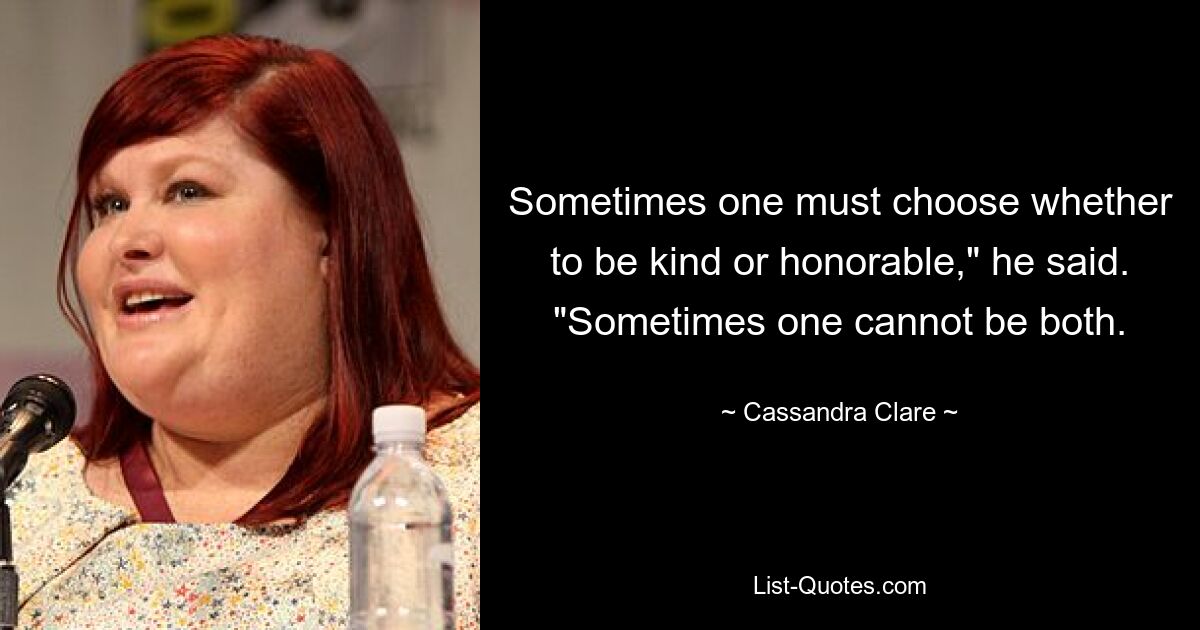 Sometimes one must choose whether to be kind or honorable," he said. "Sometimes one cannot be both.

~ Cassandra Clare ~

List-Quotes.com